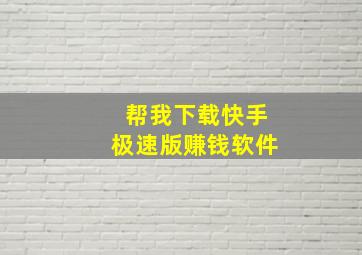 帮我下载快手
极速版赚钱软件